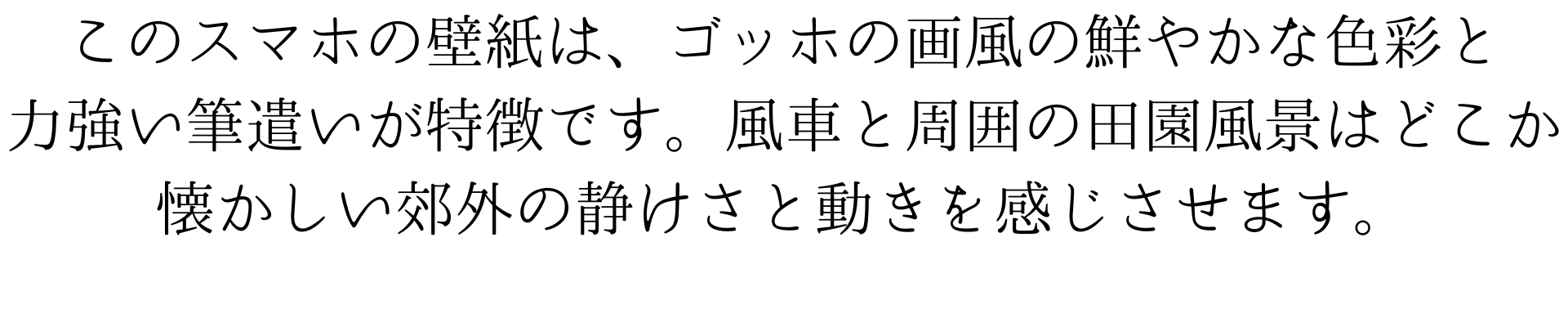 このスマホの壁紙は、ゴッホの画風の鮮やかな色彩と力強い筆遣いが特徴です。風車と周囲の田園風景はどこか懐かしい郊外の静けさと動きを感じさせます。